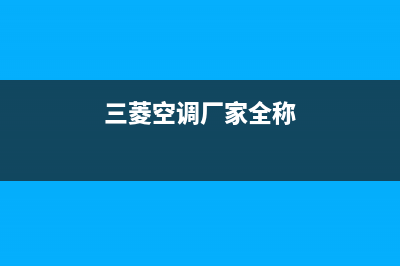 三菱空调厂家全称